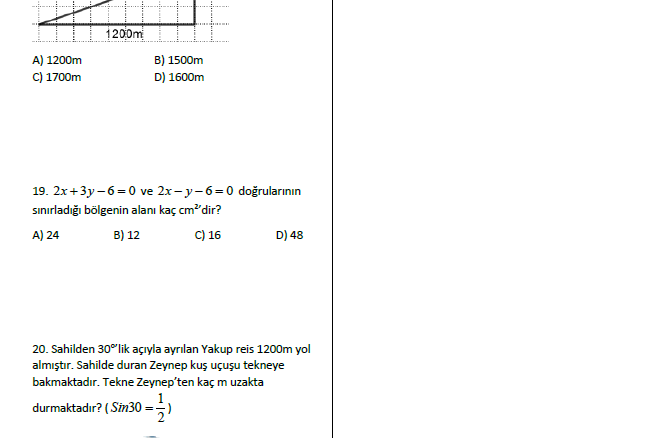 1200m

A) 1200m    B) 1500m
C) 1700m    D) 1600m

19. $2x+3y-6=0$ ve $2x-y-6=0$ doğrularının sınırladığı bölgenin alanı kaç cm²'dir?

A) 24    B) 12    C) 16    D) 48

20. Sahilden 30°'lik açıyla ayrılan Yakup reis 1200m yol almıştır. Sahilde duran Zeynep kuş uçuşu tekneye bakmaktadır. Tekne Zeynep'ten kaç m uzakta durmaktadır? ( $Sin30=\frac{1}{2}$ )